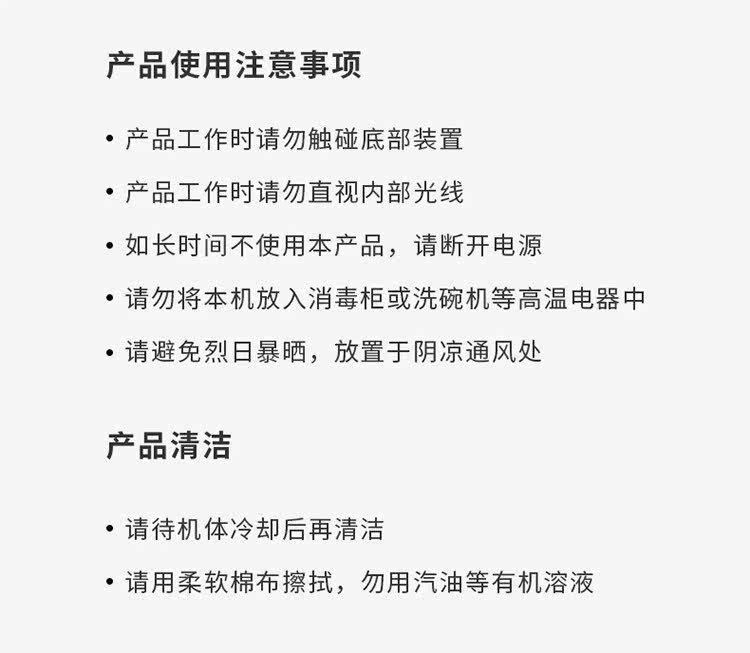 产品使用注意事项

• 产品工作时请勿触碰底部装置

• 产品工作时请勿直视内部光线

• 如长时间不使用本产品，请断开电源

• 请勿将本机放入消毒柜或洗碗机等高温电器中

• 请避免烈日暴晒，放置于阴凉通风处

产品清洁

• 请待机体冷却后再清洁

• 请用柔软棉布擦拭，勿用汽油等有机溶液